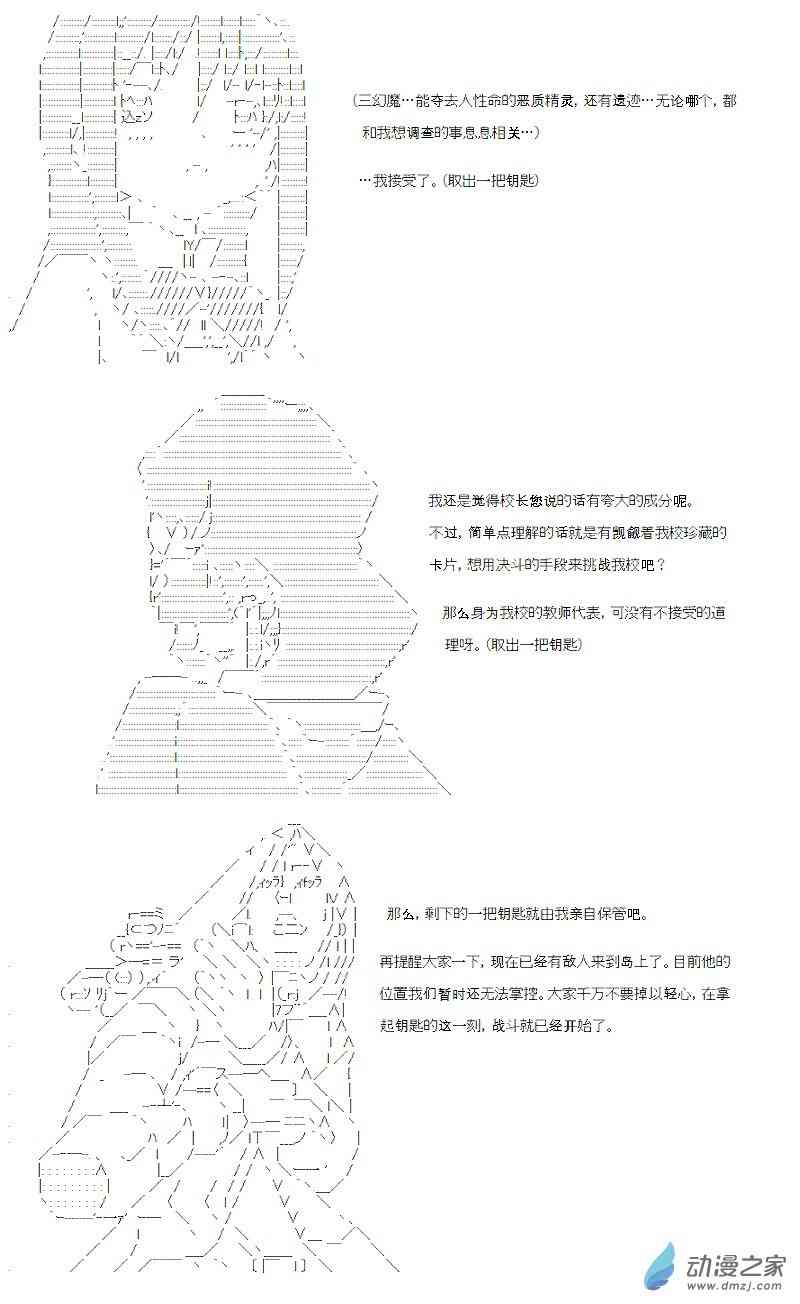 （三幻魔…能夺去人性命的恶质精灵，还有遗迹…无论哪个，都和我想调查的事息息相关…）

…我接受了。（取出一把钥匙）

我还是觉得校长您说的话有夸大的成分呢。

不过，简单点理解的话就是有觊觎着我校珍藏的卡片，想用决斗的手段来挑战我校吧？

那么身为我校的教师代表，可没有不接受的道理呀。（取出一把钥匙）

那么，剩下的一把钥匙就由我亲自保管吧。

再提醒大家一下，现在已经有敌人来到岛上了。目前他的位置我们暂时还无法掌控。大家千万不要掉以轻心，在拿起钥匙的这一刻，战斗就已经开始了。

动漫之家
www.dmzj.com